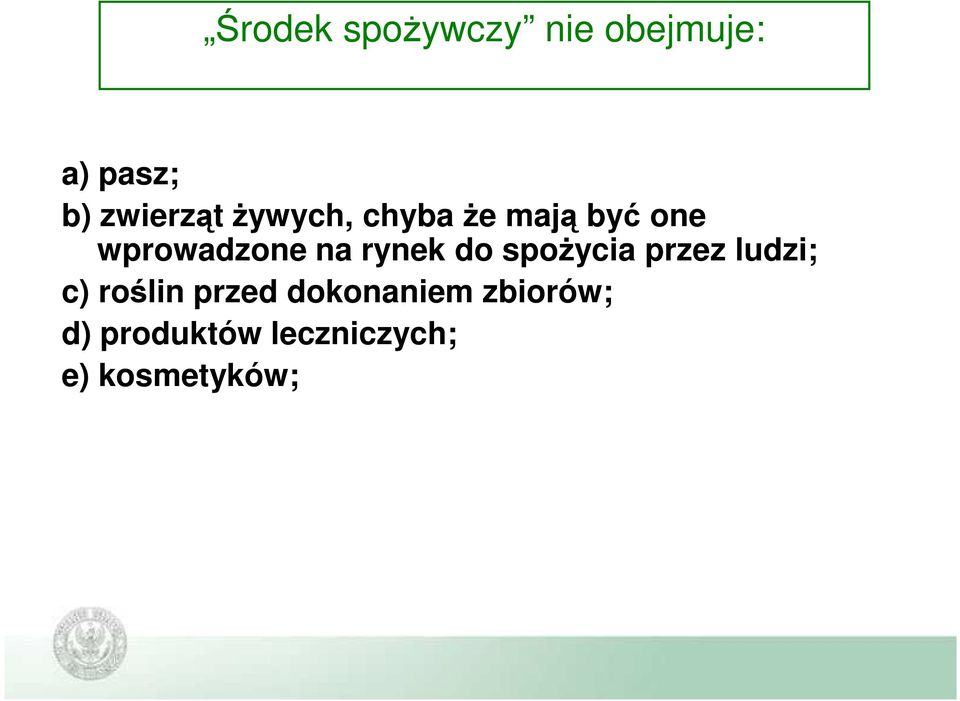 „Środek spożywczy” nie obejmuje:

a) pasz;
b) zwierząt żywych, chyba że mają być one wprowadzone na rynek do spożycia przez ludzi;
c) roślin przed dokonaniem zbiorów;
d) produktów leczniczych;
e) kosmetyków;